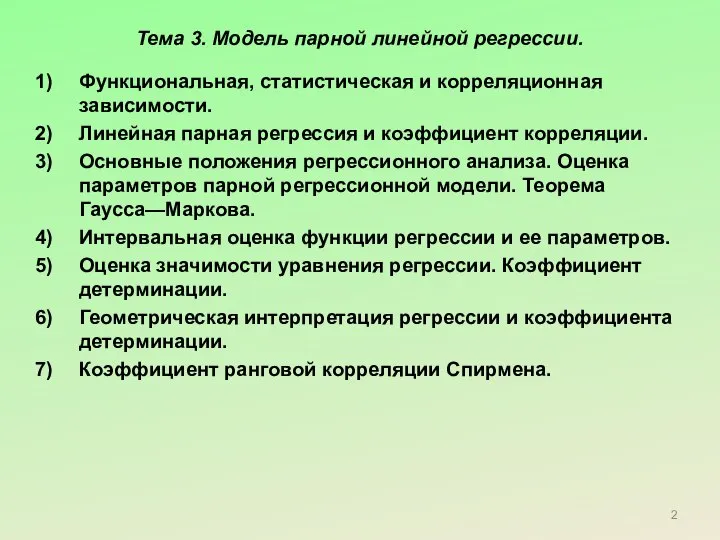 Тема 3. Модель парной линейной регрессии.

1) Функциональная, статистическая и корреляционная зависимости.

2) Линейная парная регрессия и коэффициент корреляции.

3) Основные положения регрессионного анализа. Оценка параметров парной регрессионной модели. Теорема Гаусса—Маркова.

4) Интервальная оценка функции регрессии и ее параметров.

5) Оценка значимости уравнения регрессии. Коэффициент детерминации.

6) Геометрическая интерпретация регрессии и коэффициента детерминации.

7) Коэффициент ранговой корреляции Спирмена.

2